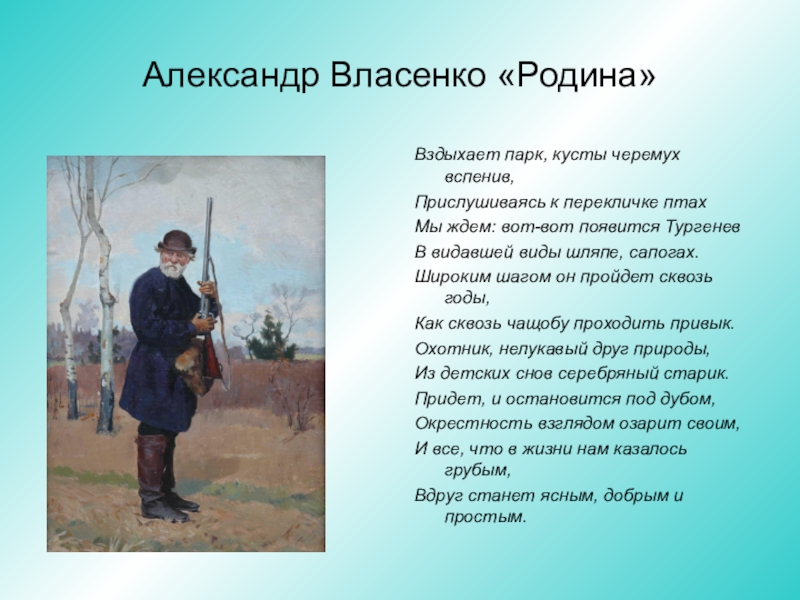 Александр Власенко «Родина»

Вздыхает парк, кусты черемух вспенив,
Прислушиваясь к перекличке птах
Мы ждем: вот-вот появится Тургенев
В видавшей виды шляпе, сапогах.
Широким шагом он пройдет сквозь годы,
Как сквозь чащобу проходить привык.
Охотник, нелукавый друг природы,
Из детских снов серебряный старик.
Придет, и остановится под дубом,
Окрестность взглядом озарит своим,
И все, что в жизни нам казалось грубым,
Вдруг станет ясным, добрым и простым.